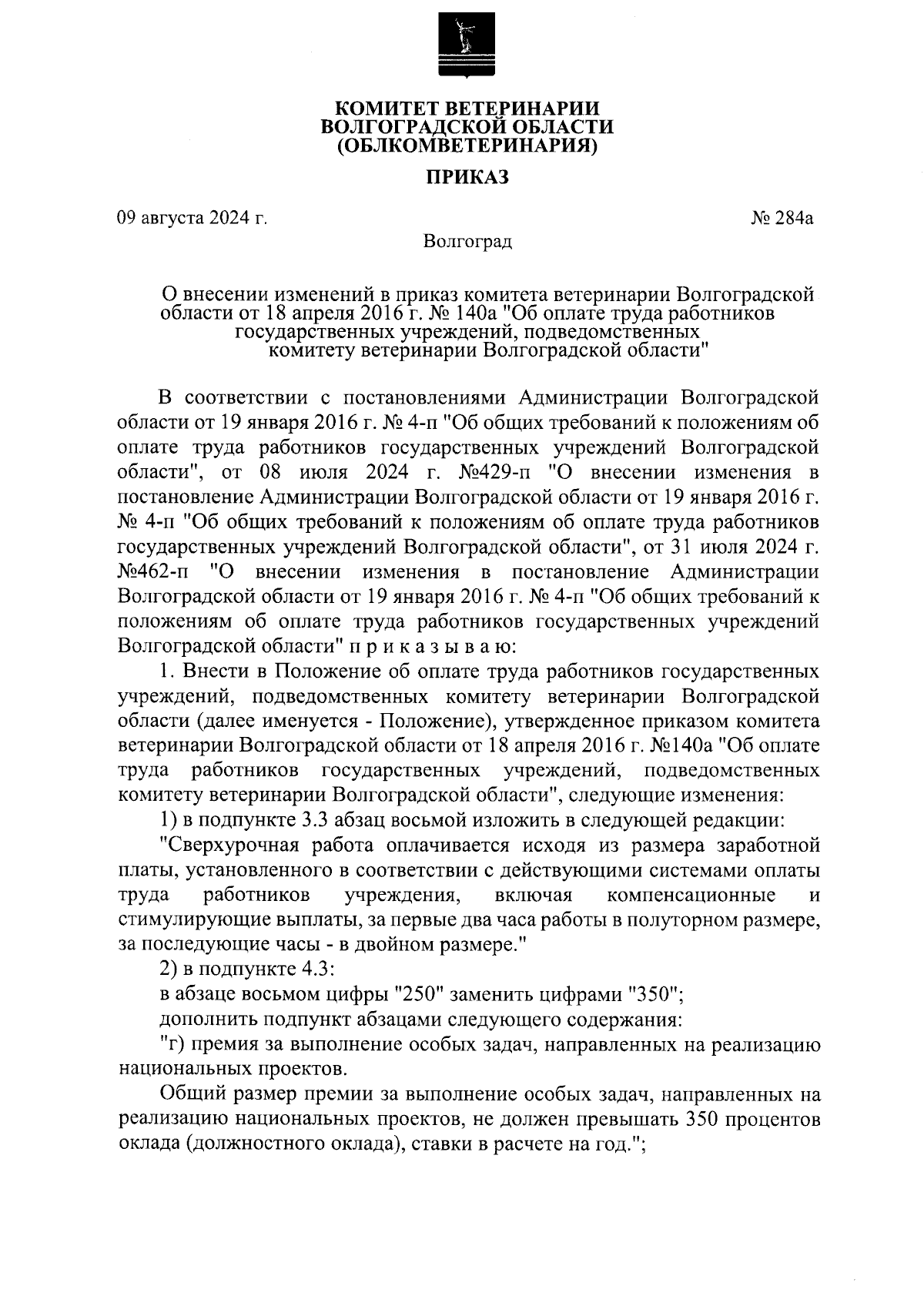 КОМИТЕТ ВЕТЕРИНАРИИ
ВОЛГОГРАДСКОЙ ОБЛАСТИ
(ОБЛКОМВЕТЕРИНАРИЯ)

ПРИКАЗ

09 августа 2024 г.

№ 284а

Волгоград

О внесении изменений в приказ комитета ветеринарии Волгоградской области от 18 апреля 2016 г. № 140а "Об оплате труда работников государственных учреждений, подведомственных комитету ветеринарии Волгоградской области"

В соответствии с постановлениями Администрации Волгоградской области от 19 января 2016 г. № 4-п "Об общих требований к положениям об оплате труда работников государственных учреждений Волгоградской области", от 08 июля 2024 г. №429-п "О внесении изменения в постановление Администрации Волгоградской области от 19 января 2016 г. № 4-п "Об общих требований к положениям об оплате труда работников государственных учреждений Волгоградской области", от 31 июля 2024 г. №462-п "О внесении изменения в постановление Администрации Волгоградской области от 19 января 2016 г. № 4-п "Об общих требований к положениям об оплате труда работников государственных учреждений Волгоградской области" п р и к а з ы в а ю:

1. Внести в Положение об оплате труда работников государственных учреждений, подведомственных комитету ветеринарии Волгоградской области (далее именуется - Положение), утвержденное приказом комитета ветеринарии Волгоградской области от 18 апреля 2016 г. №140а "Об оплате труда работников государственных учреждений, подведомственных комитету ветеринарии Волгоградской области", следующие изменения:

1) в подпункте 3.3 абзац восьмой изложить в следующей редакции:

"Сверхурочная работа оплачивается исходя из размера заработной платы, установленного в соответствии с действующими системами оплаты труда работников учреждения, включая компенсационные и стимулирующие выплаты, за первые два часа работы в полуторном размере, за последующие часы - в двойном размере."

2) в подпункте 4.3:

в абзаце восьмом цифры "250" заменить цифрами "350";

дополнить подпункт абзацами следующего содержания:

"г) премия за выполнение особых задач, направленных на реализацию национальных проектов.

Общий размер премии за выполнение особых задач, направленных на реализацию национальных проектов, не должен превышать 350 процентов оклада (должностного оклада), ставки в расчете на год.";